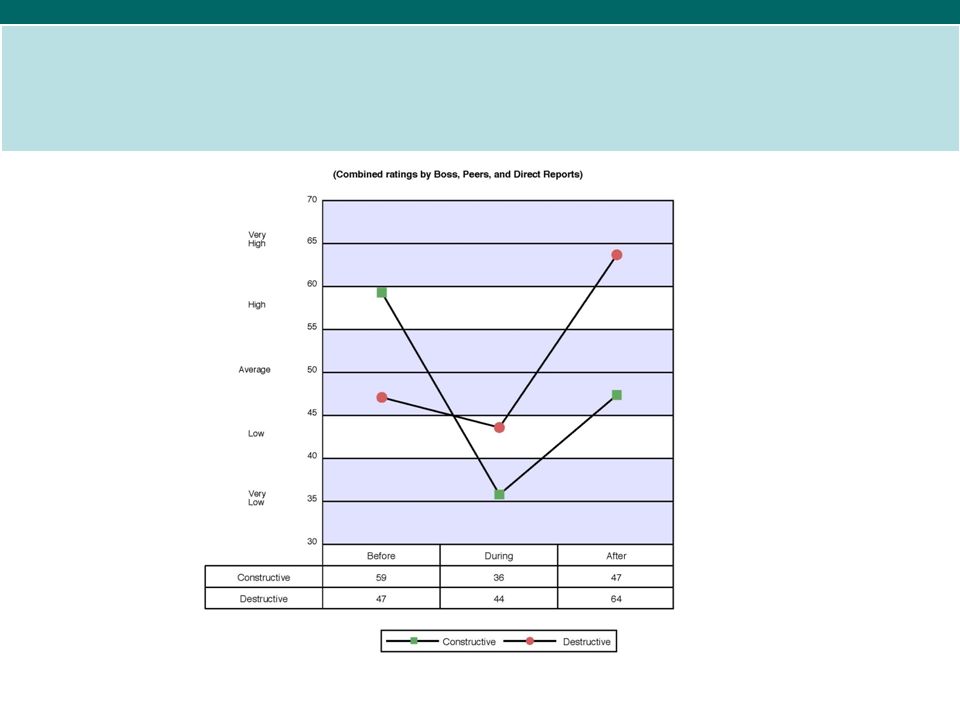 (Combined ratings by Boss, Peers, and Direct Reports)

70
Very High
65
60
High
55
Average
50
45
Low
40
Very Low
35
30

| | Before | During | After |
|---|---|---|---|
| Constructive | 59 | 36 | 47 |
| Destructive | 47 | 44 | 64 |

Constructive Destructive